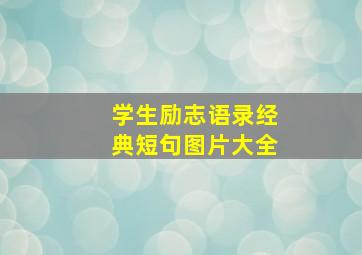 学生励志语录经典短句图片大全